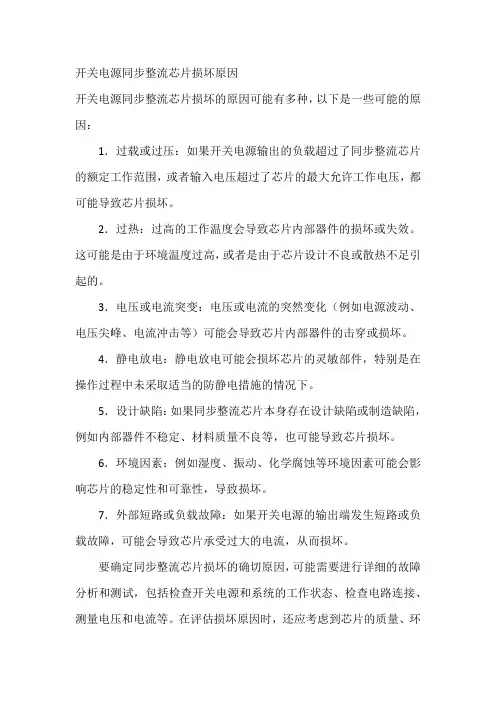 开关电源同步整流芯片损坏原因

开关电源同步整流芯片损坏的原因可能有多种，以下是一些可能的原因：

1. 过载或过压：如果开关电源输出的负载超过了同步整流芯片的额定工作范围，或者输入电压超过了芯片的最大允许工作电压，都可能导致芯片损坏。

2. 过热：过高的工作温度会导致芯片内部器件的损坏或失效。这可能是由于环境温度过高，或者是由于芯片设计不良或散热不足引起的。

3. 电压或电流突变：电压或电流的突然变化（例如电源波动、电压尖峰、电流冲击等）可能会导致芯片内部器件的击穿或损坏。

4. 静电放电：静电放电可能会损坏芯片的灵敏部件，特别是在操作过程中未采取适当的防静电措施的情况下。

5. 设计缺陷：如果同步整流芯片本身存在设计缺陷或制造缺陷，例如内部器件不稳定、材料质量不良等，也可能导致芯片损坏。

6. 环境因素：例如湿度、振动、化学腐蚀等环境因素可能会影响芯片的稳定性和可靠性，导致损坏。

7. 外部短路或负载故障：如果开关电源的输出端发生短路或负载故障，可能会导致芯片承受过大的电流，从而损坏。

要确定同步整流芯片损坏的确切原因，可能需要进行详细的故障分析和测试，包括检查开关电源和系统的工作状态、检查电路连接、测量电压和电流等。在评估损坏原因时，还应考虑到芯片的质量、环